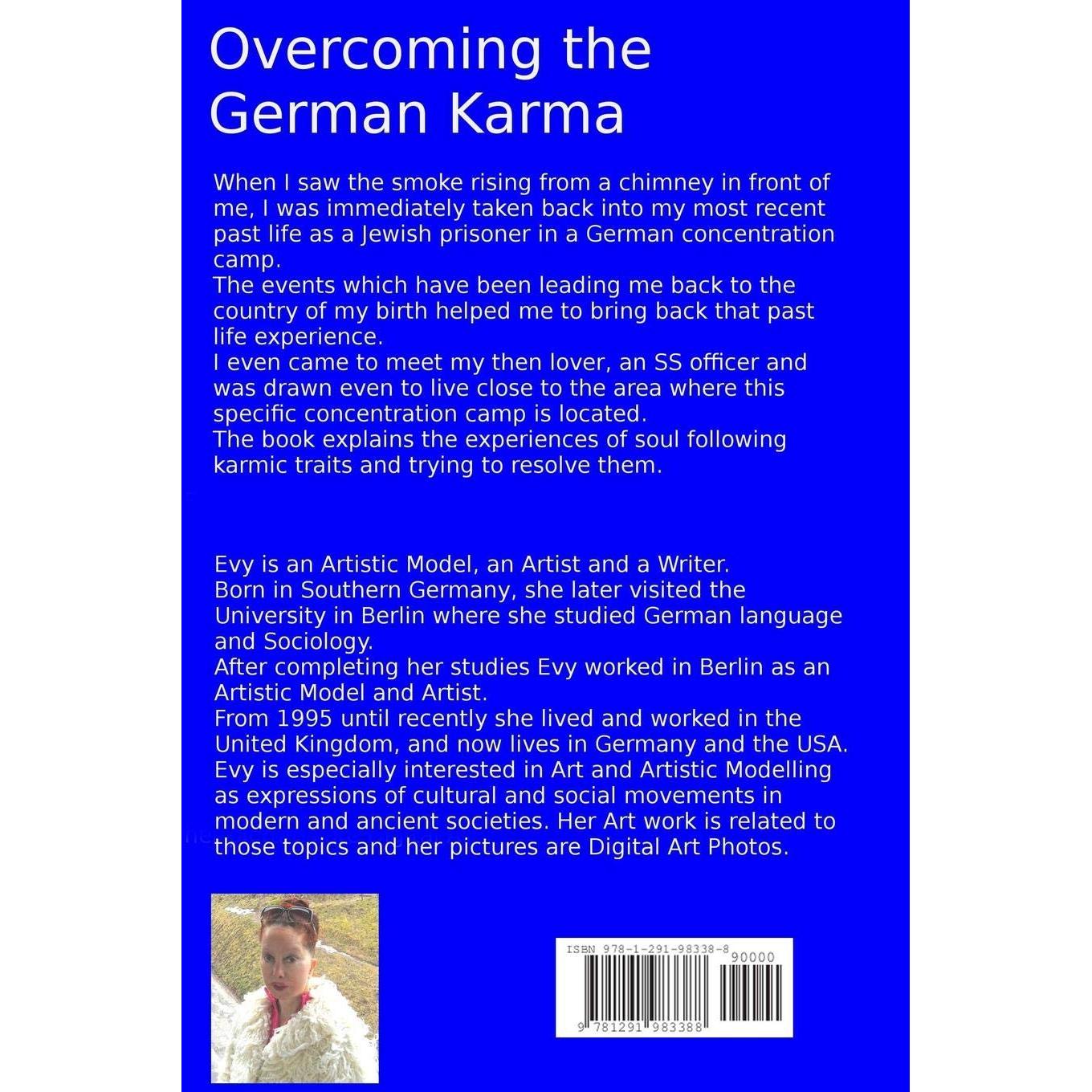 Overcoming the German Karma

When I saw the smoke rising from a chimney in front of me, I was immediately taken back into my most recent past life as a Jewish prisoner in a German concentration camp.
The events which have been leading me back to the country of my birth helped me to bring back that past life experience.
I even came to meet my then lover, an SS officer and was drawn even to live close to the area where this specific concentration camp is located.
The book explains the experiences of soul following karmic traits and trying to resolve them.

Evy is an Artistic Model, an Artist and a Writer.
Born in Southern Germany, she later visited the University in Berlin where she studied German language and Sociology.
After completing her studies Evy worked in Berlin as an Artistic Model and Artist.
From 1995 until recently she lived and worked in the United Kingdom, and now lives in Germany and the USA.
Evy is especially interested in Art and Artistic Modelling as expressions of cultural and social movements in modern and ancient societies. Her Art work is related to those topics and her pictures are Digital Art Photos.

ISBN 978-1-291-98338-8
90000
9 781291 983388